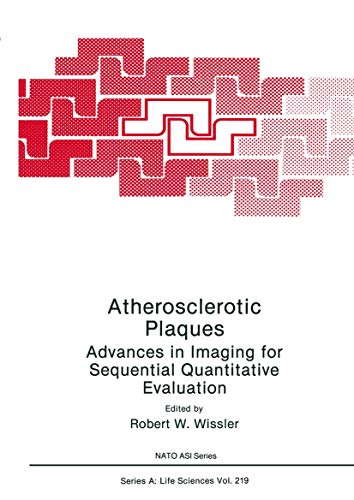 Atherosclerotic Plaques

Advances in Imaging for Sequential Quantitative Evaluation

Edited by

Robert W. Wissler

NATO ASI Series

Series A: Life Sciences Vol. 219